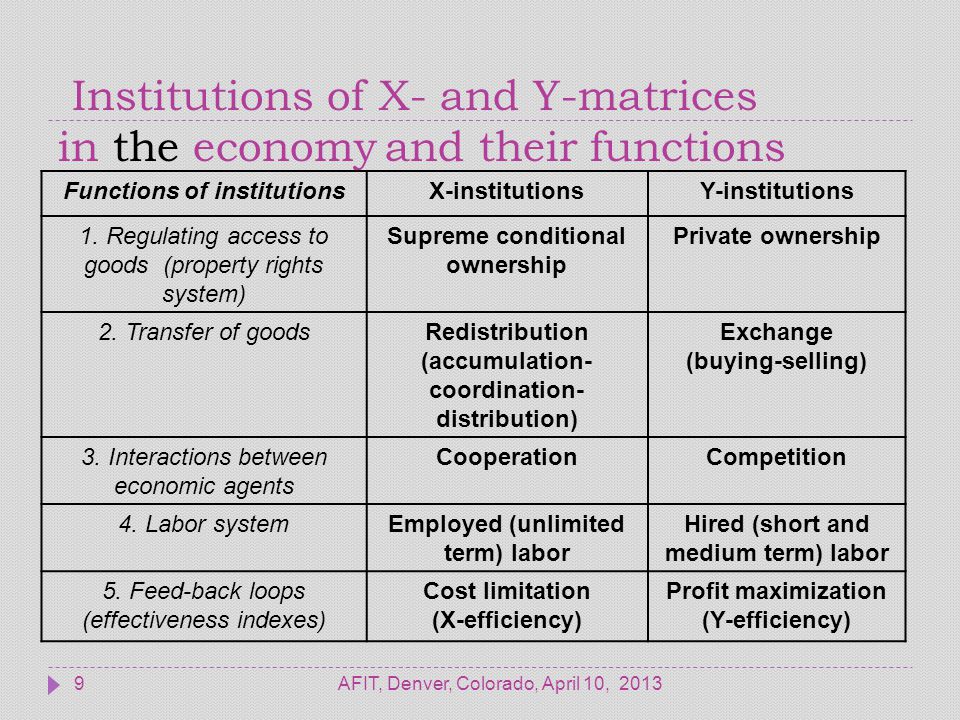 Institutions of X- and Y-matrices
in the economy and their functions

| Functions of institutions | X-institutions | Y-institutions |
|---|---|---|
| 1. Regulating access to goods (property rights system) | Supreme conditional ownership | Private ownership |
| 2. Transfer of goods | Redistribution (accumulation-coordination-distribution) | Exchange (buying-selling) |
| 3. Interactions between economic agents | Cooperation | Competition |
| 4. Labor system | Employed (unlimited term) labor | Hired (short and medium term) labor |
| 5. Feed-back loops (effectiveness indexes) | Cost limitation (X-efficiency) | Profit maximization (Y-efficiency) |

9

AFIT, Denver, Colorado, April 10, 2013